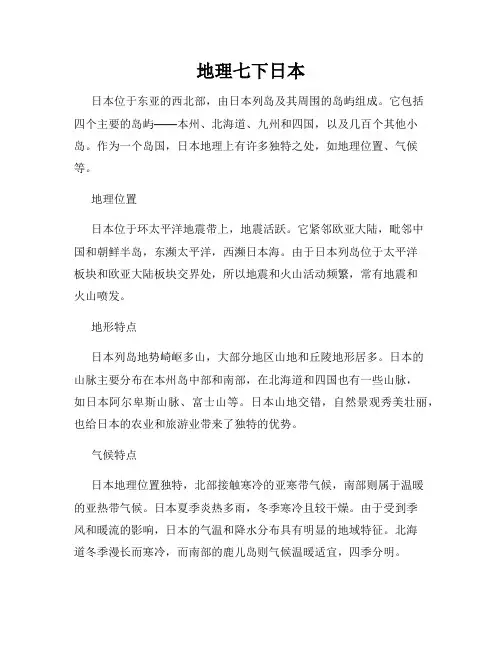 地理七下日本

日本位于东亚的西北部，由日本列岛及其周围的岛屿组成。它包括四个主要的岛屿——本州、北海道、九州和四国，以及几百个其他小岛。作为一个岛国，日本地理上有许多独特之处，如地理位置、气候等。

地理位置

日本位于环太平洋地震带上，地震活跃。它紧邻欧亚大陆，毗邻中国和朝鲜半岛，东濒太平洋，西濒日本海。由于日本列岛位于太平洋板块和欧亚大陆板块交界处，所以地震和火山活动频繁，常有地震和火山喷发。

地形特点

日本列岛地势崎岖多山，大部分地区山地和丘陵地形居多。日本的山脉主要分布在本州岛中部和南部，在北海道和四国也有一些山脉，如日本阿尔卑斯山脉、富士山等。日本山地交错，自然景观秀美壮丽，也给日本的农业和旅游业带来了独特的优势。

气候特点

日本地理位置独特，北部接触寒冷的亚寒带气候，南部则属于温暖的亚热带气候。日本夏季炎热多雨，冬季寒冷且较干燥。由于受到季风和暖流的影响，日本的气温和降水分布具有明显的地域特征。北海道冬季漫长而寒冷，而南部的鹿儿岛则气候温暖适宜，四季分明。